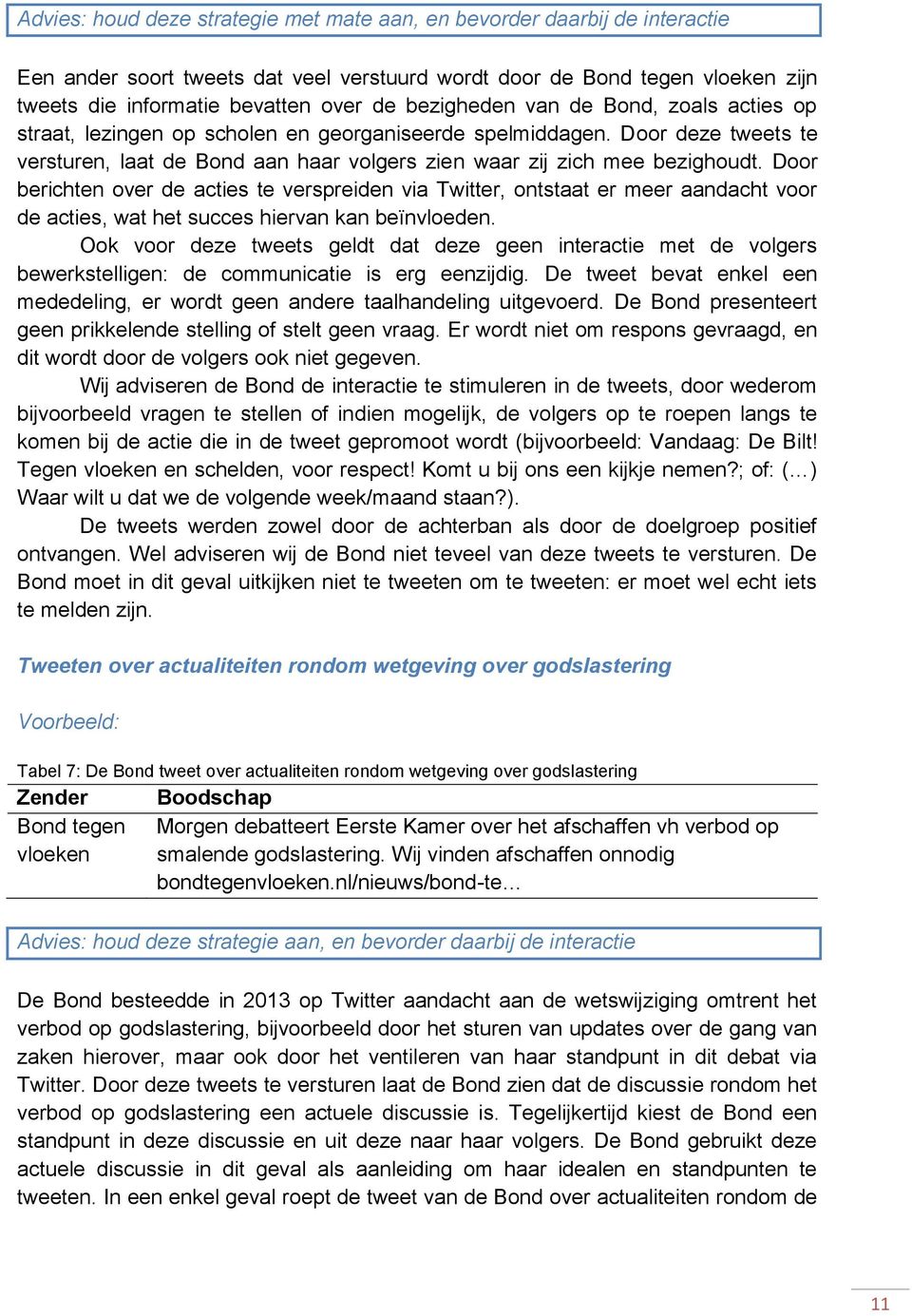 Advies: houd deze strategie met mate aan, en bevorder daarbij de interactie

Een ander soort tweets dat veel verstuurd wordt door de Bond tegen vloeken zijn tweets die informatie bevatten over de bezigheden van de Bond, zoals acties op straat, lezingen op scholen en georganiseerde spelmiddagen. Door deze tweets te versturen, laat de Bond aan haar volgers zien waar zij zich mee bezighoudt. Door berichten over de acties te verspreiden via Twitter, ontstaat er meer aandacht voor de acties, wat het succes hiervan kan beïnvloeden.

Ook voor deze tweets geldt dat deze geen interactie met de volgers bewerkstelligen: de communicatie is erg eenzijdig. De tweet bevat enkel een mededeling, er wordt geen andere taalhandeling uitgevoerd. De Bond presenteert geen prikkelende stelling of stelt geen vraag. Er wordt niet om respons gevraagd, en dit wordt door de volgers ook niet gegeven.

Wij adviseren de Bond de interactie te stimuleren in de tweets, door wederom bijvoorbeeld vragen te stellen of indien mogelijk, de volgers op te roepen langs te komen bij de actie die in de tweet gepromoot wordt (bijvoorbeeld: Vandaag: De Bilt! Tegen vloeken en schelden, voor respect! Komt u bij ons een kijkje nemen?; of: (…) Waar wilt u dat we de volgende week/maand staan?).

De tweets werden zowel door de achterban als door de doelgroep positief ontvangen. Wel adviseren wij de Bond niet teveel van deze tweets te versturen. De Bond moet in dit geval uitkijken niet te tweeten om te tweeten: er moet wel echt iets te melden zijn.

Tweeten over actualiteiten rondom wetgeving over godslastering

Voorbeeld:

Tabel 7: De Bond tweet over actualiteiten rondom wetgeving over godslastering

| Zender | Boodschap |
|---|---|
| Bond tegen vloeken | Morgen debatteert Eerste Kamer over het afschaffen vh verbod op smalende godslastering. Wij vinden afschaffen onnodig bondtegenvloeken.nl/nieuws/bond-te… |

Advies: houd deze strategie aan, en bevorder daarbij de interactie

De Bond besteedde in 2013 op Twitter aandacht aan de wetswijziging omtrent het verbod op godslastering, bijvoorbeeld door het sturen van updates over de gang van zaken hierover, maar ook door het ventileren van haar standpunt in dit debat via Twitter. Door deze tweets te versturen laat de Bond zien dat de discussie rondom het verbod op godslastering een actuele discussie is. Tegelijkertijd kiest de Bond een standpunt in deze discussie en uit deze naar haar volgers. De Bond gebruikt deze actuele discussie in dit geval als aanleiding om haar idealen en standpunten te tweeten. In een enkel geval roept de tweet van de Bond over actualiteiten rondom de

11